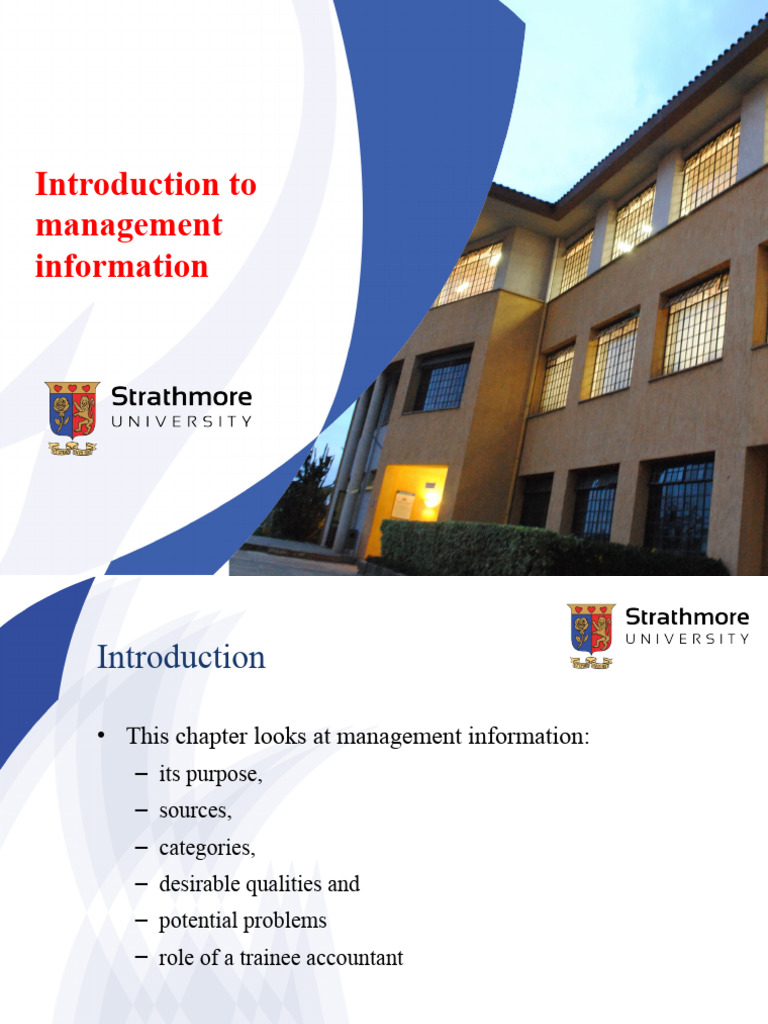 Introduction to management information

Strathmore UNIVERSITY

Strathmore UNIVERSITY

Introduction

• This chapter looks at management information:
– its purpose,
– sources,
– categories,
– desirable qualities and
– potential problems
– role of a trainee accountant